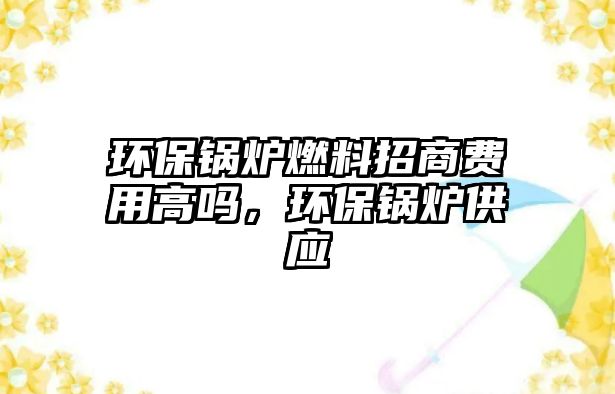 环保锅炉燃料招商费用高吗，环保锅炉供应